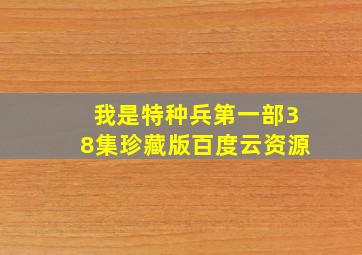 我是特种兵第一部38集珍藏版百度云资源